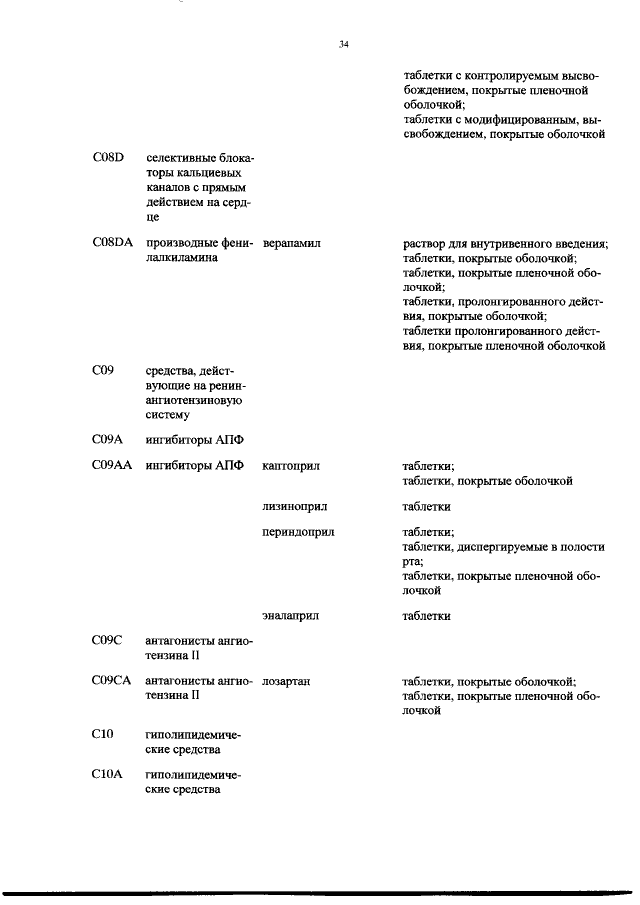 34

| | | | |
|---|---|---|---|
| | | | таблетки с контролируемым высвобождением, покрытые пленочной оболочкой; таблетки с модифицированным, высвобождением, покрытые оболочкой |
| C08D | селективные блокаторы кальциевых каналов с прямым действием на сердце | | |
| C08DA | производные фенилалкиламина | верапамил | раствор для внутривенного введения; таблетки, покрытые оболочкой; таблетки, покрытые пленочной оболочкой; таблетки, пролонгированного действия, покрытые оболочкой; таблетки пролонгированного действия, покрытые пленочной оболочкой |
| C09 | средства, действующие на ренин-ангиотензиновую систему | | |
| C09A | ингибиторы АПФ | | |
| C09AA | ингибиторы АПФ | каптоприл | таблетки; таблетки, покрытые оболочкой |
| | | лизиноприл | таблетки |
| | | периндоприл | таблетки; таблетки, диспергируемые в полости рта; таблетки, покрытые пленочной оболочкой |
| | | эналаприл | таблетки |
| C09C | антагонисты ангиотензина II | | |
| C09CA | антагонисты ангиотензина II | лозартан | таблетки, покрытые оболочкой; таблетки, покрытые пленочной оболочкой |
| C10 | гиполипидемические средства | | |
| C10A | гиполипидемические средства | | |